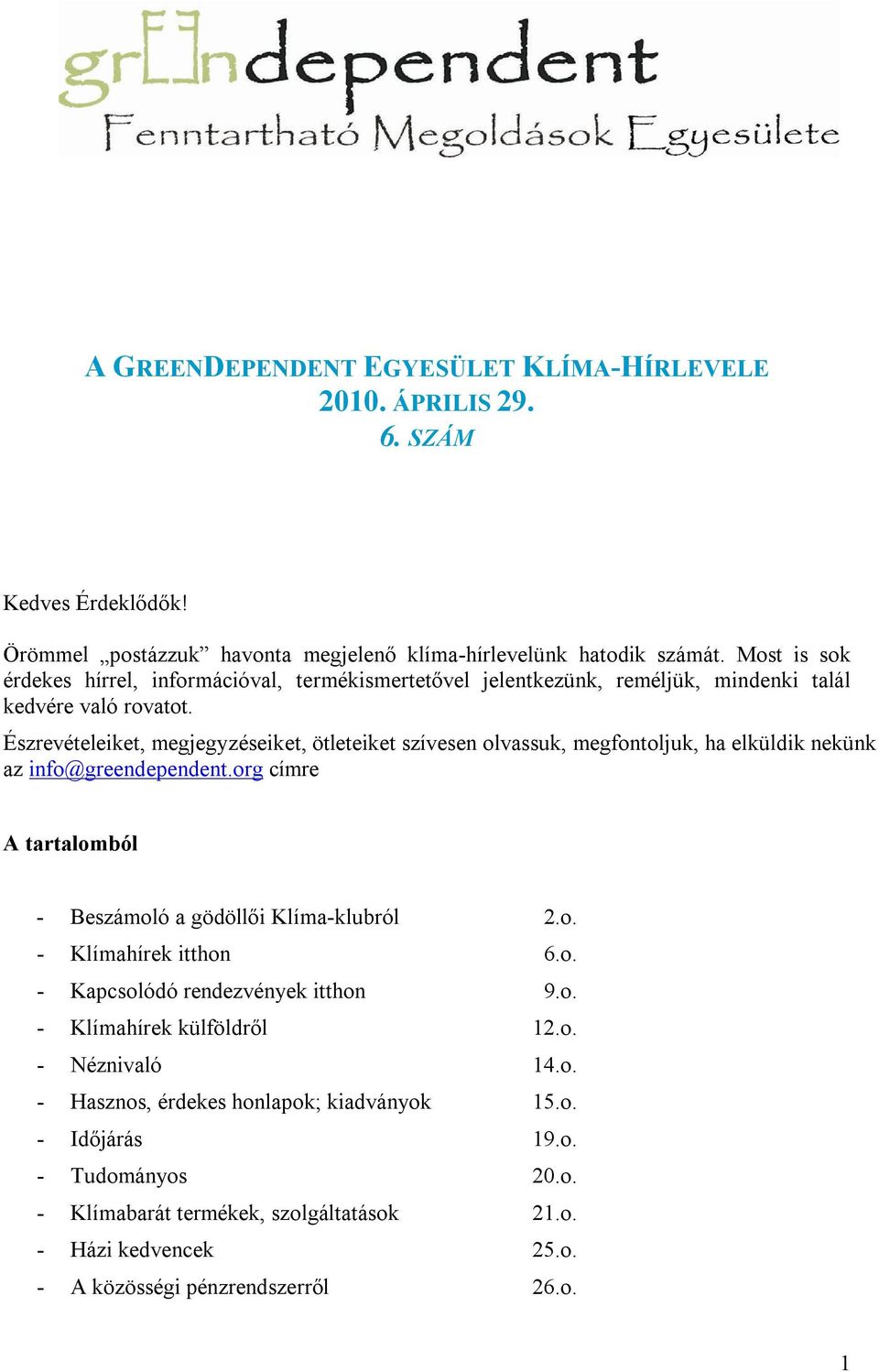 grEEndependent
Fenntartható Megoldások Egyesülete

A GREENDEPENDENT EGYESÜLET KLÍMA-HÍRLEVELE
2010. ÁPRILIS 29.
6. SZÁM

Kedves Érdeklődők!

Örömmel „postázzuk” havonta megjelenő klíma-hírlevelünk hatodik számát. Most is sok érdekes hírrel, információval, termékismertetővel jelentkezünk, reméljük, mindenki talál kedvére való rovatot.
Észrevételeiket, megjegyzéseiket, ötleteiket szívesen olvassuk, megfontoljuk, ha elküldik nekünk az info@greendependent.org címre

A tartalomból

- Beszámoló a gödöllői Klíma-klubról 2.o.
- Klímahírek itthon 6.o.
- Kapcsolódó rendezvények itthon 9.o.
- Klímahírek külföldről 12.o.
- Néznivaló 14.o.
- Hasznos, érdekes honlapok; kiadványok 15.o.
- Időjárás 19.o.
- Tudományos 20.o.
- Klímabarát termékek, szolgáltatások 21.o.
- Házi kedvencek 25.o.
- A közösségi pénzrendszerről 26.o.

1